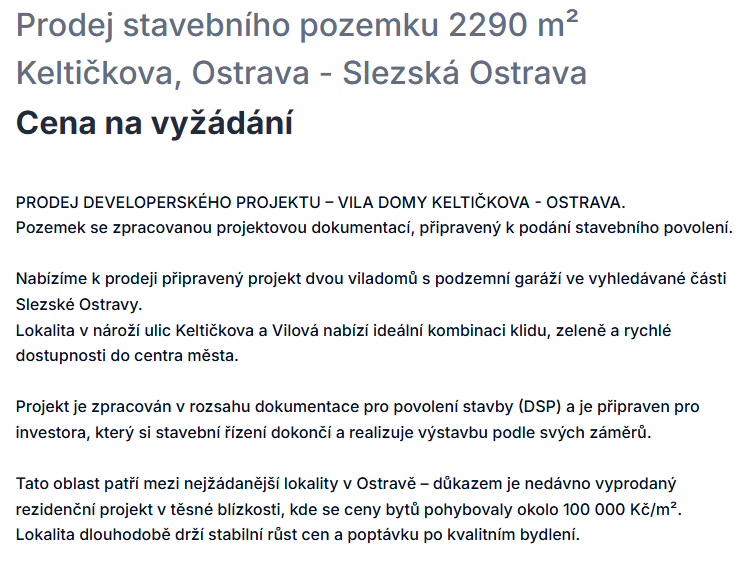 Prodej stavebního pozemku 2290 m²
Keltičkova, Ostrava - Slezská Ostrava
Cena na vyžádání

PRODEJ DEVELOPERSKÉHO PROJEKTU – VILA DOMY KELTIČKOVA - OSTRAVA.
Pozemek se zpracovanou projektovou dokumentací, připravený k podání stavebního povolení.

Nabízíme k prodeji připravený projekt dvou viladomů s podzemní garáží ve vyhledávané části Slezské Ostravy.
Lokalita v nároží ulic Keltičkova a Vilová nabízí ideální kombinaci klidu, zeleně a rychlé dostupnosti do centra města.

Projekt je zpracován v rozsahu dokumentace pro povolení stavby (DSP) a je připraven pro investora, který si stavební řízení dokončí a realizuje výstavbu podle svých záměrů.

Tato oblast patří mezi nejžádanější lokality v Ostravě – důkazem je nedávno vyprodaný rezidenční projekt v těsné blízkosti, kde se ceny bytů pohybovaly okolo 100 000 Kč/m².
Lokalita dlouhodobě drží stabilní růst cen a poptávku po kvalitním bydlení.